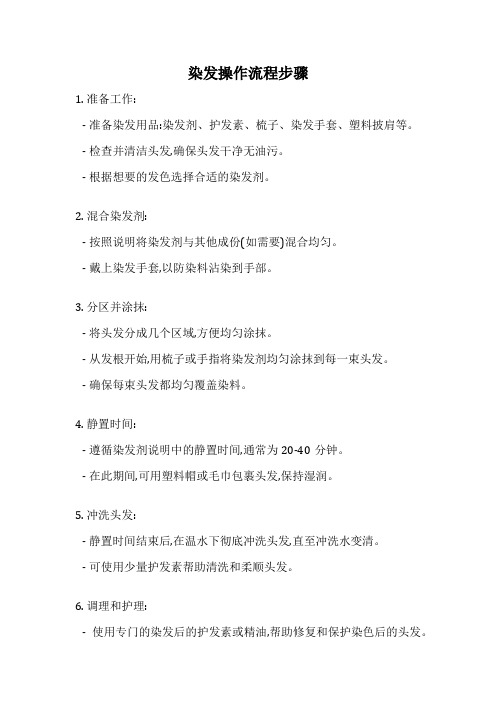 染发操作流程步骤

1. 准备工作:

- 准备染发用品:染发剂、护发素、梳子、染发手套、塑料披肩等。

- 检查并清洁头发,确保头发干净无油污。

- 根据想要的发色选择合适的染发剂。

2. 混合染发剂:

- 按照说明将染发剂与其他成份(如需要)混合均匀。

- 戴上染发手套,以防染料沾染到手部。

3. 分区并涂抹:

- 将头发分成几个区域,方便均匀涂抹。

- 从发根开始,用梳子或手指将染发剂均匀涂抹到每一束头发。

- 确保每束头发都均匀覆盖染料。

4. 静置时间:

- 遵循染发剂说明中的静置时间,通常为 20-40 分钟。

- 在此期间,可用塑料帽或毛巾包裹头发,保持湿润。

5. 冲洗头发:

- 静置时间结束后,在温水下彻底冲洗头发,直至冲洗水变清。

- 可使用少量护发素帮助清洗和柔顺头发。

6. 调理和护理:

- 使用专门的染发后的护发素或精油,帮助修复和保护染色后的头发。